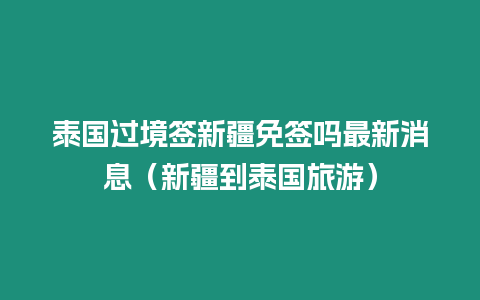 泰国过境签新疆免签吗最新消息（新疆到泰国旅游）